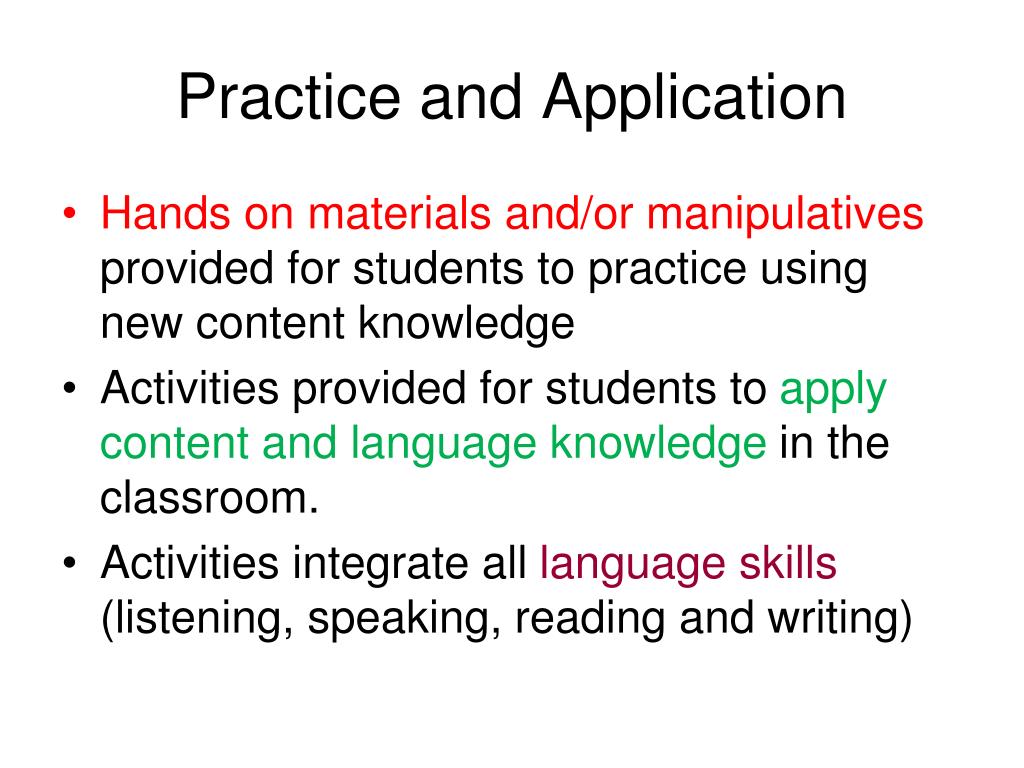 Practice and Application

• Hands on materials and/or manipulatives provided for students to practice using new content knowledge
• Activities provided for students to apply content and language knowledge in the classroom.
• Activities integrate all language skills (listening, speaking, reading and writing)